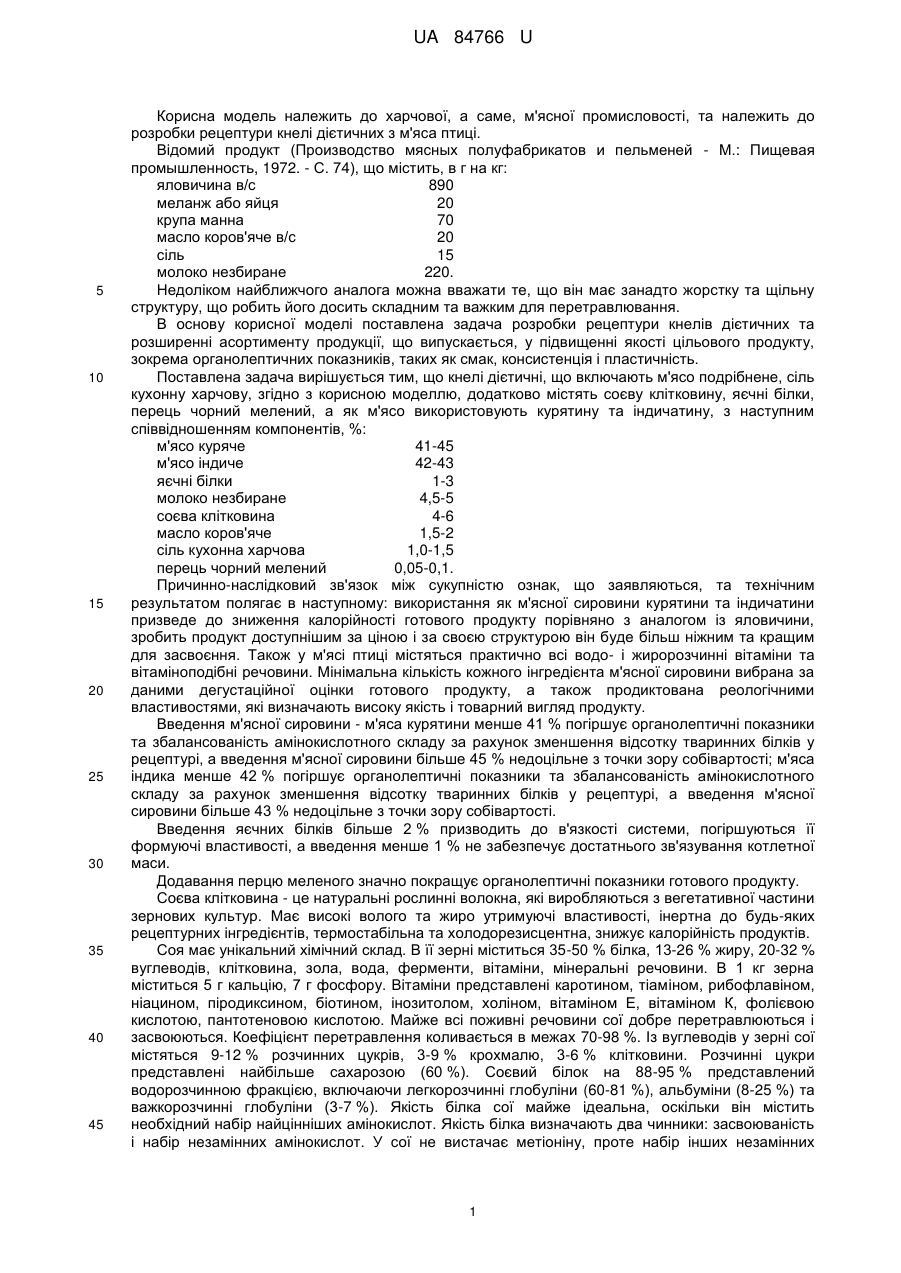 UA 84766 U

Корисна модель належить до харчової, а саме, м'ясної промисловості, та належить до розробки рецептури кнелі дієтичних з м'яса птиці.

Відомий продукт (Производство мясных полуфабрикатов и пельменей - М.: Пищевая промышленность, 1972. - С. 74), що містить, в г на кг:

| | |
|---|---|
| яловичина в/с | 890 |
| меланж або яйця | 20 |
| крупа манна | 70 |
| масло коров'яче в/с | 20 |
| сіль | 15 |
| молоко незбиране | 220. |

5 Недоліком найближчого аналога можна вважати те, що він має занадто жорстку та щільну структуру, що робить його досить складним та важким для перетравлювання.

В основу корисної моделі поставлена задача розробки рецептури кнелів дієтичних та розширенні асортименту продукції, що випускається, у підвищенні якості цільового продукту, зокрема органолептичних показників, таких як смак, консистенція і пластичність.

10 Поставлена задача вирішується тим, що кнелі дієтичні, що включають м'ясо подрібнене, сіль кухонну харчову, згідно з корисною моделлю, додатково містять соєву клітковину, яєчні білки, перець чорний мелений, а як м'ясо використовують курятину та індичатину, з наступним співвідношенням компонентів, %:

| | |
|---|---|
| м'ясо куряче | 41-45 |
| м'ясо індиче | 42-43 |
| яєчні білки | 1-3 |
| молоко незбиране | 4,5-5 |
| соєва клітковина | 4-6 |
| масло коров'яче | 1,5-2 |
| сіль кухонна харчова | 1,0-1,5 |
| перець чорний мелений | 0,05-0,1. |

Причинно-наслідковий зв'язок між сукупністю ознак, що заявляються, та технічним 15 результатом полягає в наступному: використання як м'ясної сировини курятини та індичатини призведе до зниження калорійності готового продукту порівняно з аналогом із яловичини, зробить продукт доступнішим за ціною і за своєю структурою він буде більш ніжним та кращим для засвоєння. Також у м'ясі птиці містяться практично всі водо- і жиророзчинні вітаміни та вітаміноподібні речовини. Мінімальна кількість кожного інгредієнта м'ясної сировини вибрана за 20 даними дегустаційної оцінки готового продукту, а також продиктована реологічними властивостями, які визначають високу якість і товарний вигляд продукту.

Введення м'ясної сировини - м'яса курятини менше 41 % погіршує органолептичні показники та збалансованість амінокислотного складу за рахунок зменшення відсотку тваринних білків у рецептурі, а введення м'ясної сировини більше 45 % недоцільне з точки зору собівартості; м'яса 25 індика менше 42 % погіршує органолептичні показники та збалансованість амінокислотного складу за рахунок зменшення відсотку тваринних білків у рецептурі, а введення м'ясної сировини більше 43 % недоцільне з точки зору собівартості.

Введення яєчних білків більше 2 % призводить до в'язкості системи, погіршуються її формуючі властивості, а введення менше 1 % не забезпечує достатнього зв'язування котлетної 30 маси.

Додавання перцю меленого значно покращує органолептичні показники готового продукту.

Соєва клітковина - це натуральні рослинні волокна, які виробляються з вегетативної частини зернових культур. Має високі волого та жиро утримуючі властивості, інертна до будь-яких рецептурних інгредієнтів, термостабільна та холодорезисцентна, знижує калорійність продуктів.

35 Соя має унікальний хімічний склад. В її зерні міститься 35-50 % білка, 13-26 % жиру, 20-32 % вуглеводів, клітковина, зола, вода, ферменти, вітаміни, мінеральні речовини. В 1 кг зерна міститься 5 г кальцію, 7 г фосфору. Вітаміни представлені каротином, тіаміном, рибофлавіном, ніацином, піродиксином, біотином, інозитолом, холіном, вітаміном Е, вітаміном К, фолієвою кислотою, пантотеновою кислотою. Майже всі поживні речовини сої добре перетравлюються і 40 засвоюються. Коефіцієнт перетравлення коливається в межах 70-98 %. Із вуглеводів у зерні сої містяться 9-12 % розчинних цукрів, 3-9 % крохмалю, 3-6 % клітковини. Розчинні цукри представлені найбільше сахарозою (60 %). Соєвий білок на 88-95 % представлений водорозчинною фракцією, включаючи легкорозчинні глобуліни (60-81 %), альбуміни (8-25 %) та важкорозчинні глобуліни (3-7 %). Якість білка сої майже ідеальна, оскільки він містить 45 необхідний набір найцінніших амінокислот. Якість білка визначають два чинники: засвоюваність і набір незамінних амінокислот. У сої не вистачає метіоніну, проте набір інших незамінних

1